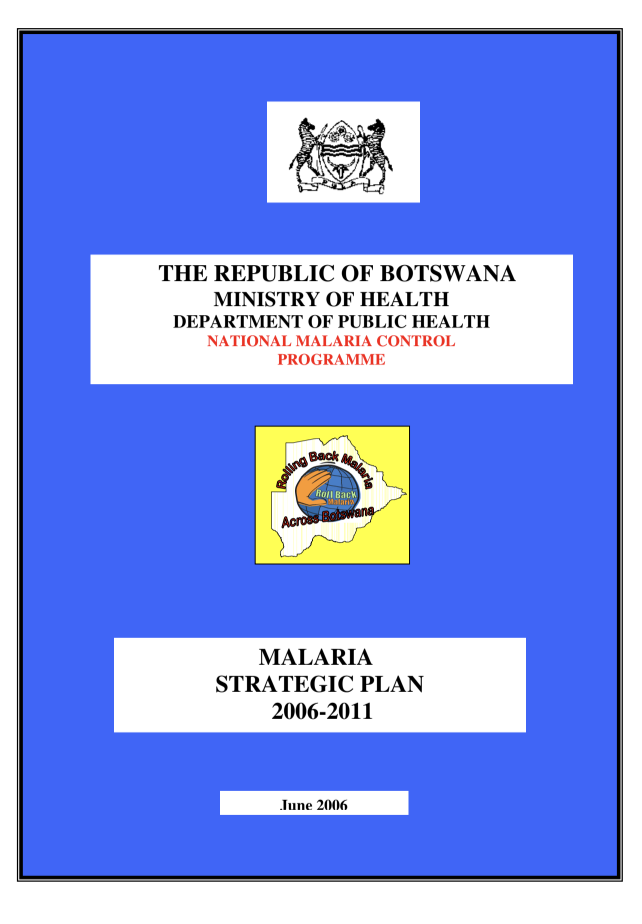 THE REPUBLIC OF BOTSWANA
MINISTRY OF HEALTH
DEPARTMENT OF PUBLIC HEALTH
NATIONAL MALARIA CONTROL PROGRAMME

Rolling Back Malaria
Roll Back Malaria
Across Botswana

MALARIA
STRATEGIC PLAN
2006-2011

June 2006